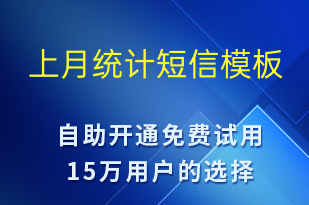 上月统计短信模板

自助开通免费试用
15万用户的选择